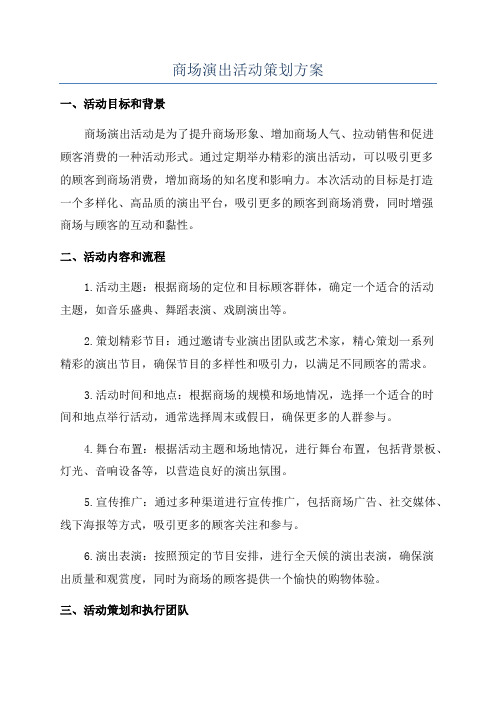 商场演出活动策划方案

一、活动目标和背景

商场演出活动是为了提升商场形象、增加商场人气、拉动销售和促进顾客消费的一种活动形式。通过定期举办精彩的演出活动，可以吸引更多的顾客到商场消费，增加商场的知名度和影响力。本次活动的目标是打造一个多样化、高品质的演出平台，吸引更多的顾客到商场消费，同时增强商场与顾客的互动和黏性。

二、活动内容和流程

1.活动主题：根据商场的定位和目标顾客群体，确定一个适合的活动主题，如音乐盛典、舞蹈表演、戏剧演出等。

2.策划精彩节目：通过邀请专业演出团队或艺术家，精心策划一系列精彩的演出节目，确保节目的多样性和吸引力，以满足不同顾客的需求。

3.活动时间和地点：根据商场的规模和场地情况，选择一个适合的时间和地点举行活动，通常选择周末或假日，确保更多的人群参与。

4.舞台布置：根据活动主题和场地情况，进行舞台布置，包括背景板、灯光、音响设备等，以营造良好的演出氛围。

5.宣传推广：通过多种渠道进行宣传推广，包括商场广告、社交媒体、线下海报等方式，吸引更多的顾客关注和参与。

6.演出表演：按照预定的节目安排，进行全天候的演出表演，确保演出质量和观赏度，同时为商场的顾客提供一个愉快的购物体验。

三、活动策划和执行团队